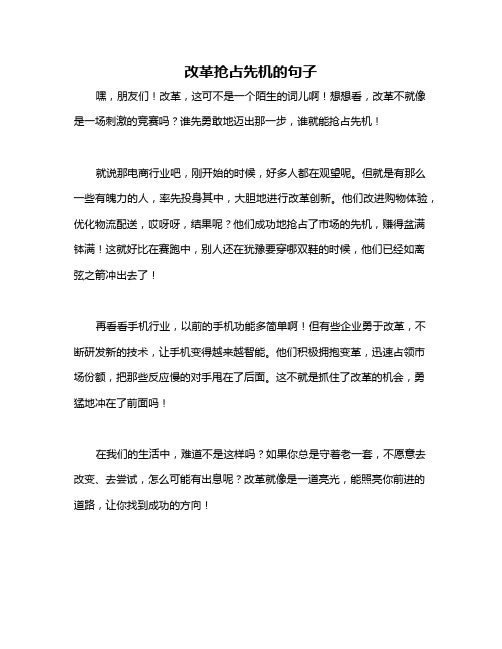 改革抢占先机的句子

嘿，朋友们！改革，这可不是一个陌生的词儿啊！想想看，改革不就像是一场刺激的竞赛吗？谁先勇敢地迈出那一步，谁就能抢占先机！

就说那电商行业吧，刚开始的时候，好多人都在观望呢。但就是有那么一些有魄力的人，率先投身其中，大胆地进行改革创新。他们改进购物体验，优化物流配送，哎呀呀，结果呢？他们成功地抢占了市场的先机，赚得盆满钵满！这就好比在赛跑中，别人还在犹豫要穿哪双鞋的时候，他们已经如离弦之箭冲出去了！

再看看手机行业，以前的手机功能多简单啊！但有些企业勇于改革，不断研发新的技术，让手机变得越来越智能。他们积极拥抱变革，迅速占领市场份额，把那些反应慢的对手甩在了后面。这不就是抓住了改革的机会，勇猛地冲在了前面吗！

在我们的生活中，难道不是这样吗？如果你总是守着老一套，不愿意去改变、去尝试，怎么可能有出息呢？改革就像是一道亮光，能照亮你前进的道路，让你找到成功的方向！